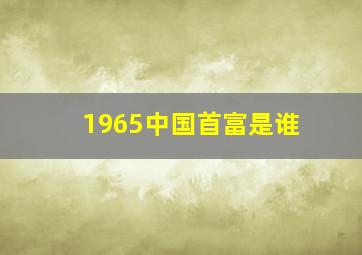 1965中国首富是谁